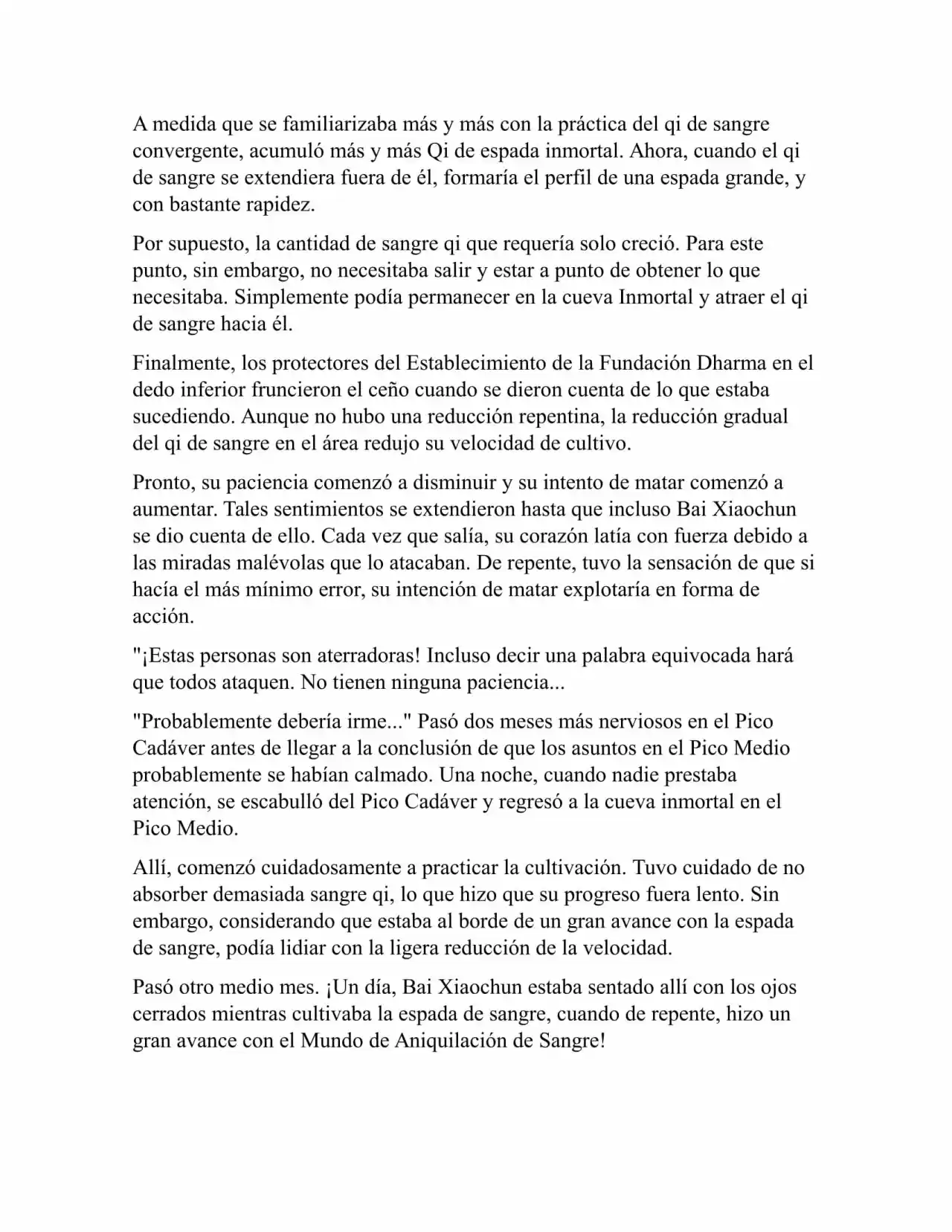 A medida que se familiarizaba más y más con la práctica del qi de sangre convergente, acumuló más y más Qi de espada inmortal. Ahora, cuando el qi de sangre se extendiera fuera de él, formaría el perfil de una espada grande, y con bastante rapidez.

Por supuesto, la cantidad de sangre qi que requería solo creció. Para este punto, sin embargo, no necesitaba salir y estar a punto de obtener lo que necesitaba. Simplemente podía permanecer en la cueva Inmortal y atraer el qi de sangre hacia él.

Finalmente, los protectores del Establecimiento de la Fundación Dharma en el dedo inferior fruncieron el ceño cuando se dieron cuenta de lo que estaba sucediendo. Aunque no hubo una reducción repentina, la reducción gradual del qi de sangre en el área redujo su velocidad de cultivo.

Pronto, su paciencia comenzó a disminuir y su intento de matar comenzó a aumentar. Tales sentimientos se extendieron hasta que incluso Bai Xiaochun se dio cuenta de ello. Cada vez que salía, su corazón latía con fuerza debido a las miradas malévolas que lo atacaban. De repente, tuvo la sensación de que si hacía el más mínimo error, su intención de matar explotaría en forma de acción.

"¡Estas personas son aterradoras! Incluso decir una palabra equivocada hará que todos ataquen. No tienen ninguna paciencia...

"Probablemente debería irme..." Pasó dos meses más nerviosos en el Pico Cadáver antes de llegar a la conclusión de que los asuntos en el Pico Medio probablemente se habían calmado. Una noche, cuando nadie prestaba atención, se escabulló del Pico Cadáver y regresó a la cueva inmortal en el Pico Medio.

Allí, comenzó cuidadosamente a practicar la cultivación. Tuvo cuidado de no absorber demasiada sangre qi, lo que hizo que su progreso fuera lento. Sin embargo, considerando que estaba al borde de un gran avance con la espada de sangre, podía lidiar con la ligera reducción de la velocidad.

Pasó otro medio mes. ¡Un día, Bai Xiaochun estaba sentado allí con los ojos cerrados mientras cultivaba la espada de sangre, cuando de repente, hizo un gran avance con el Mundo de Aniquilación de Sangre!